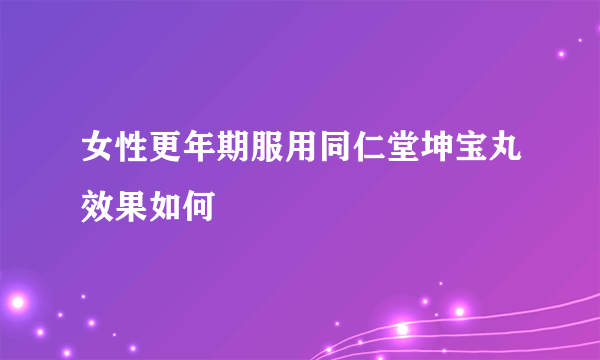 女性更年期服用同仁堂坤宝丸效果如何